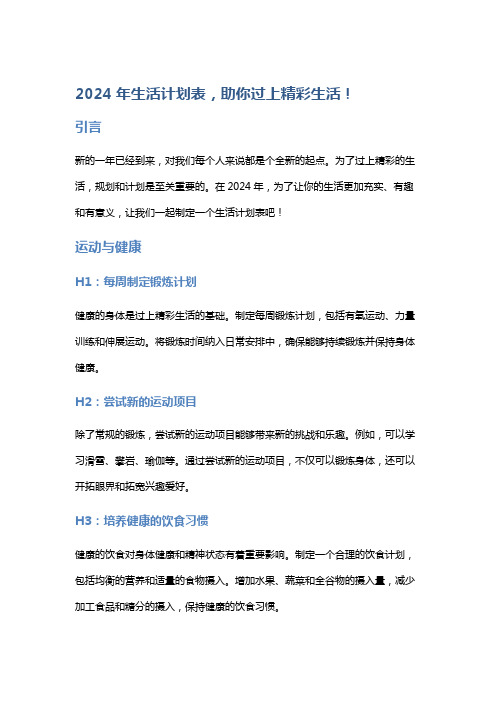 2024 年生活计划表，助你过上精彩生活！

引言

新的一年已经到来，对我们每个人来说都是个全新的起点。为了过上精彩的生活，规划和计划是至关重要的。在 2024 年，为了让你的生活更加充实、有趣和有意义，让我们一起制定一个生活计划表吧！

运动与健康

H1：每周制定锻炼计划

健康的身体是过上精彩生活的基础。制定每周锻炼计划，包括有氧运动、力量训练和伸展运动。将锻炼时间纳入日常安排中，确保能够持续锻炼并保持身体健康。

H2：尝试新的运动项目

除了常规的锻炼，尝试新的运动项目能够带来新的挑战和乐趣。例如，可以学习滑雪、攀岩、瑜伽等。通过尝试新的运动项目，不仅可以锻炼身体，还可以开拓眼界和拓宽兴趣爱好。

H3：培养健康的饮食习惯

健康的饮食对身体健康和精神状态有着重要影响。制定一个合理的饮食计划，包括均衡的营养和适量的食物摄入。增加水果、蔬菜和全谷物的摄入量，减少加工食品和糖分的摄入，保持健康的饮食习惯。